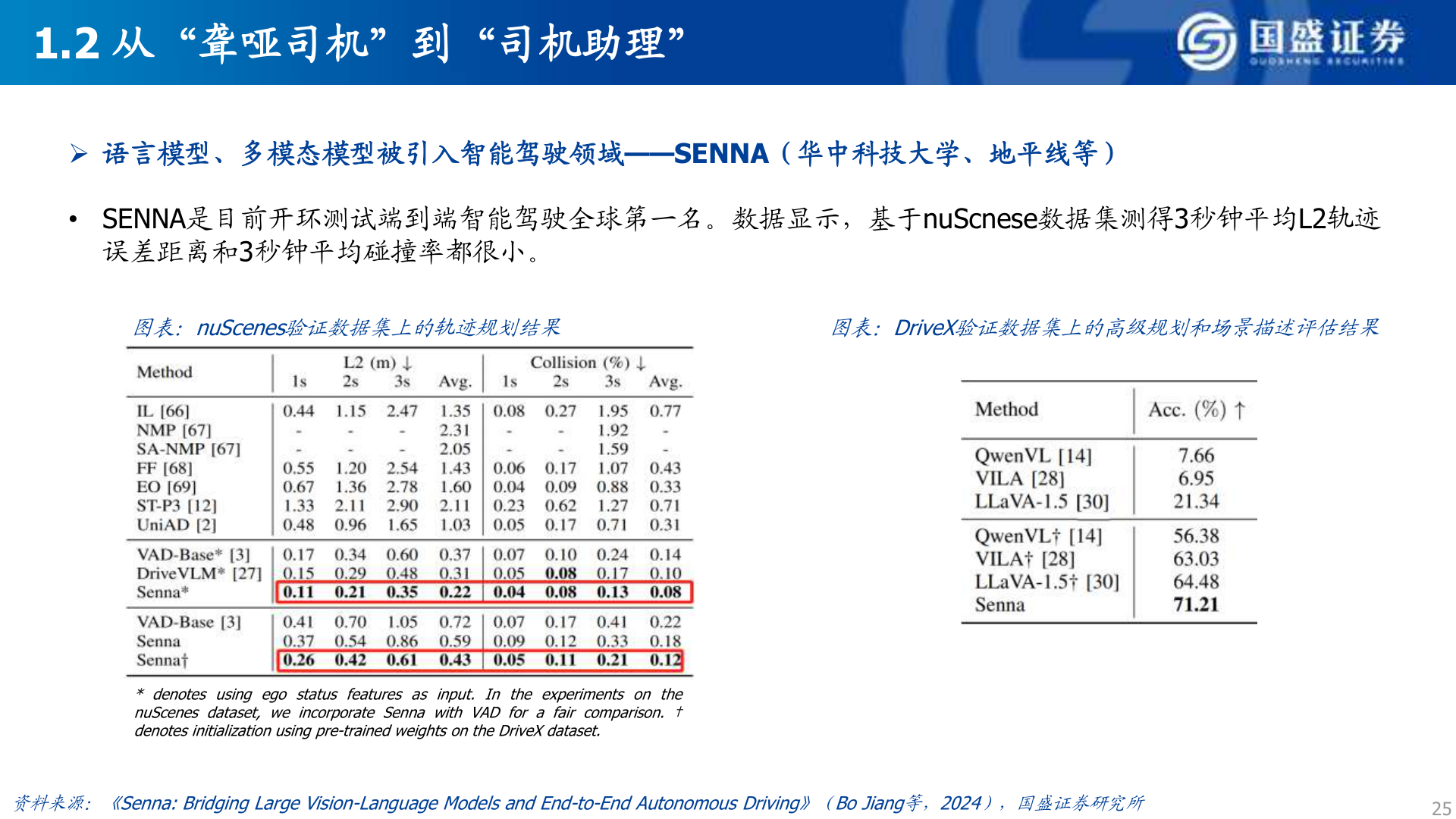 1.2 从“聋哑司机”到“司机助理”

国盛证券
GUOSHENG SECURITIES

➢ 语言模型、多模态模型被引入智能驾驶领域——SENNA（华中科技大学、地平线等）

• SENNA是目前开环测试端到端智能驾驶全球第一名。数据显示，基于nuScnese数据集测得3秒钟平均L2轨迹误差距离和3秒钟平均碰撞率都很小。

图表：nuScenes验证数据集上的轨迹规划结果

| Method | L2 (m) ↓ 1s | 2s | 3s | Avg. | Collision (%) ↓ 1s | 2s | 3s | Avg. |
|---|---|---|---|---|---|---|---|---|
| IL [66] | 0.44 | 1.15 | 2.47 | 1.35 | 0.08 | 0.27 | 1.95 | 0.77 |
| NMP [67] | - | - | - | 2.31 | - | - | 1.92 | - |
| SA-NMP [67] | - | - | - | 2.05 | - | - | 1.59 | - |
| FF [68] | 0.55 | 1.20 | 2.54 | 1.43 | 0.06 | 0.17 | 1.07 | 0.43 |
| EO [69] | 0.67 | 1.36 | 2.78 | 1.60 | 0.04 | 0.09 | 0.88 | 0.33 |
| ST-P3 [12] | 1.33 | 2.11 | 2.90 | 2.11 | 0.23 | 0.62 | 1.27 | 0.71 |
| UniAD [2] | 0.48 | 0.96 | 1.65 | 1.03 | 0.05 | 0.17 | 0.71 | 0.31 |
| VAD-Base* [3] | 0.17 | 0.34 | 0.60 | 0.37 | 0.07 | 0.10 | 0.24 | 0.14 |
| DriveVLM* [27] | 0.15 | 0.29 | 0.48 | 0.31 | 0.05 | 0.08 | 0.17 | 0.10 |
| Senna* | 0.11 | 0.21 | 0.35 | 0.22 | 0.04 | 0.08 | 0.13 | 0.08 |
| VAD-Base [3] | 0.41 | 0.70 | 1.05 | 0.72 | 0.07 | 0.17 | 0.41 | 0.22 |
| Senna | 0.37 | 0.54 | 0.86 | 0.59 | 0.09 | 0.12 | 0.33 | 0.18 |
| Senna† | 0.26 | 0.42 | 0.61 | 0.43 | 0.05 | 0.11 | 0.21 | 0.12 |

* denotes using ego status features as input. In the experiments on the nuScenes dataset, we incorporate Senna with VAD for a fair comparison. † denotes initialization using pre-trained weights on the DriveX dataset.

图表：DriveX验证数据集上的高级规划和场景描述评估结果

| Method | Acc. (%) ↑ |
|---|---|
| QwenVL [14] | 7.66 |
| VILA [28] | 6.95 |
| LLaVA-1.5 [30] | 21.34 |
| QwenVL† [14] | 56.38 |
| VILA† [28] | 63.03 |
| LLaVA-1.5† [30] | 64.48 |
| Senna | 71.21 |

资料来源：《Senna: Bridging Large Vision-Language Models and End-to-End Autonomous Driving》（Bo Jiang等，2024），国盛证券研究所

25